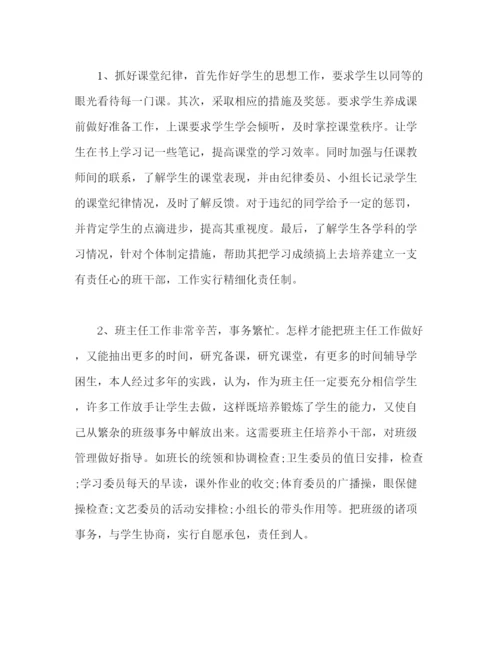 1、抓好课堂纪律，首先作好学生的思想工作，要求学生以同等的眼光看待每一门课。其次，采取相应的措施及奖惩。要求学生养成课前做好准备工作，上课要求学生学会倾听，及时掌控课堂秩序。让学生在书上学习记一些笔记，提高课堂的学习效率。同时加强与任课教师间的联系，了解学生的课堂表现，并由纪律委员、小组长记录学生的课堂纪律情况，及时了解反馈。对于违纪的同学给予一定的惩罚，并肯定学生的点滴进步，提高其重视度。最后，了解学生各学科的学习情况，针对个体制定措施，帮助其把学习成绩搞上去培养建立一支有责任心的班干部，工作实行精细化责任制。

2、班主任工作非常辛苦，事务繁忙。怎样才能把班主任工作做好，又能抽出更多的时间，研究备课，研究课堂，有更多的时间辅导学困生，本人经过多年的实践，认为，作为班主任一定要充分相信学生，许多工作放手让学生去做，这样既培养锻炼了学生的能力，又使自己从繁杂的班级事务中解放出来。这需要班主任培养小干部，对班级管理做好指导。如班长的统领和协调检查;卫生委员的值日安排，检查;学习委员每天的早读，课外作业的收交;体育委员的广播操，眼保健操检查;文艺委员的活动安排检;小组长的带头作用等。把班级的诸项事务，与学生协商，实行自愿承包，责任到人。